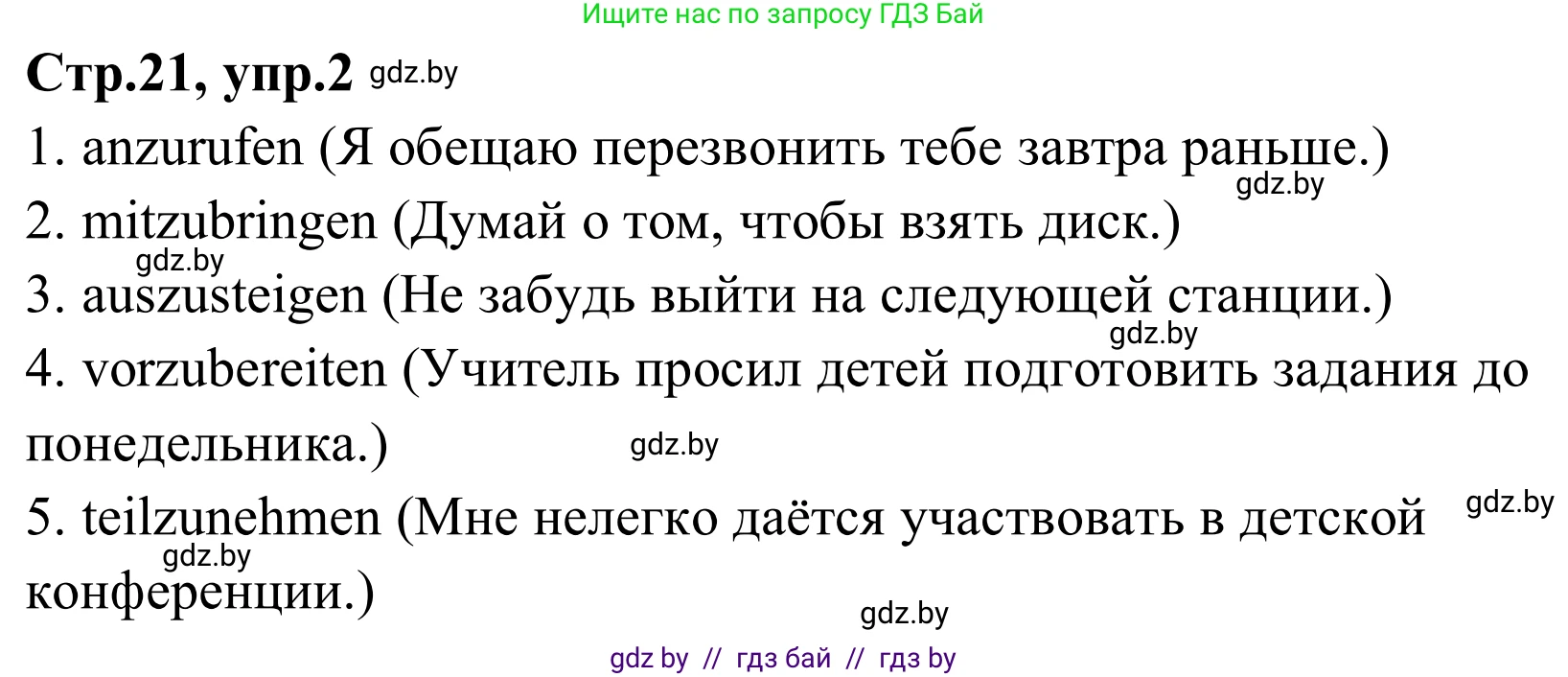 Ищите нас по запросу ГДЗ Бай

Стр.21, упр.2 gdz.by

1. anzurufen (Я обещаю перезвонить тебе завтра раньше.)
gdz.by
2. mitzubringen (Думай о том, чтобы взять диск.)
gdz.by
3. auszusteigen (Не забудь выйти на следующей станции.)
gdz.by
4. vorzubereiten (Учитель просил детей подготовить задания до понедельника.) gdz.by
5. teilzunehmen (Мне нелегко даётся участвовать в детской конференции.) gdz.by
gdz.by
gdz.by

gdz by // гдз бай // гдз by